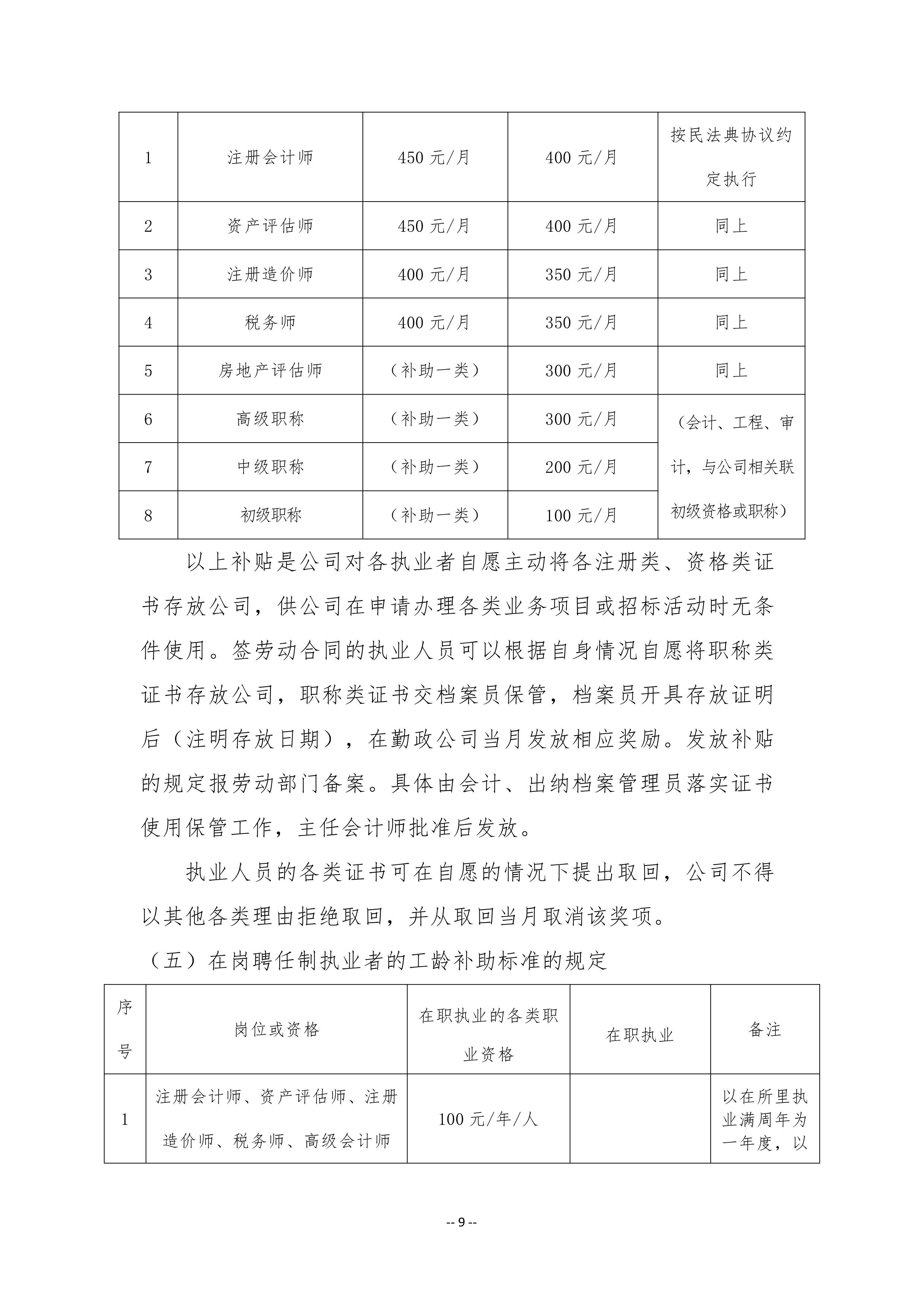 | 1 | 注册会计师 | 450 元/月 | 400 元/月 | 按民法典协议约定执行 |
|---|---|---|---|---|
| 2 | 资产评估师 | 450 元/月 | 400 元/月 | 同上 |
| 3 | 注册造价师 | 400 元/月 | 350 元/月 | 同上 |
| 4 | 税务师 | 400 元/月 | 350 元/月 | 同上 |
| 5 | 房地产评估师 | （补助一类） | 300 元/月 | 同上 |
| 6 | 高级职称 | （补助一类） | 300 元/月 | （会计、工程、审计，与公司相关联初级资格或职称） |
| 7 | 中级职称 | （补助一类） | 200 元/月 | |
| 8 | 初级职称 | （补助一类） | 100 元/月 | |

以上补贴是公司对各执业者自愿主动将各注册类、资格类证书存放公司，供公司在申请办理各类业务项目或招标活动时无条件使用。签劳动合同的执业人员可以根据自身情况自愿将职称类证书存放公司，职称类证书交档案员保管，档案员开具存放证明后（注明存放日期），在勤政公司当月发放相应奖励。发放补贴的规定报劳动部门备案。具体由会计、出纳档案管理员落实证书使用保管工作，主任会计师批准后发放。

执业人员的各类证书可在自愿的情况下提出取回，公司不得以其他各类理由拒绝取回，并从取回当月取消该奖项。

（五）在岗聘任制执业者的工龄补助标准的规定

| 序号 | 岗位或资格 | 在职执业的各类职业资格 | 在职执业 | 备注 |
|---|---|---|---|---|
| 1 | 注册会计师、资产评估师、注册造价师、税务师、高级会计师 | 100 元/年/人 | | 以在所里执业满周年为一年度，以 |

-- 9 --